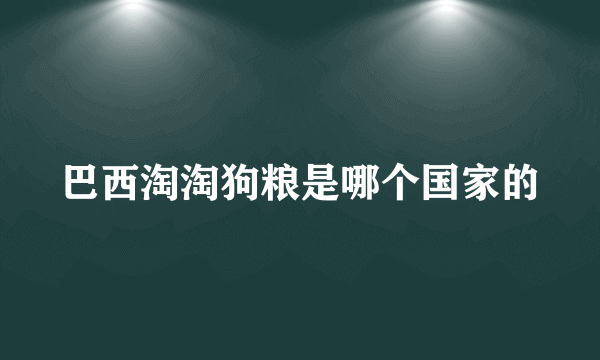 巴西淘淘狗粮是哪个国家的